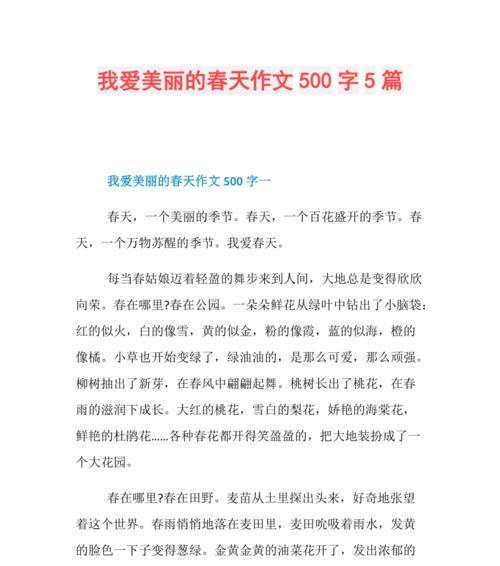 我爱美丽的春天作文 500 字 5 篇

我爱美丽的春天作文 500 字一

春天，一个美丽的季节。春天，一个百花盛开的季节。春天，一个万物苏醒的季节。我爱春天。

每当春姑娘迈着轻盈的舞步来到人间，大地总是变得欣欣向荣。春在哪里?春在公园。一朵朵鲜花从绿叶中钻出了小脑袋：红的似火，白的像雪，黄的似金，粉的像霞，蓝的似海，橙的像橘。小草也开始变绿了，绿油油的，是那么可爱，那么顽强。柳树抽出了新芽，在春风中翩翩起舞。桃树长出了桃花，在春雨的滋润下成长。大红的桃花，雪白的梨花，娇艳的海棠花，鲜艳的杜鹃花……各种春花都开得笑盈盈的，把大地装扮成了一个大花园。

春在哪里?春在田野。麦苗从土里探出头来，好奇地张望着这个世界。春雨悄悄地落在麦田里，麦田吮吸着雨水，发黄的脸色一下子变得葱绿。金黄金黄的油菜花开了，发出浓郁的